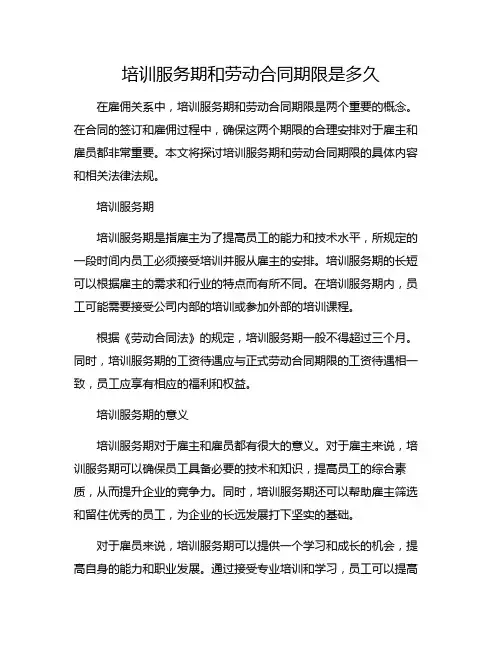 培训服务期和劳动合同期限是多久

在雇佣关系中，培训服务期和劳动合同期限是两个重要的概念。在合同的签订和雇佣过程中，确保这两个期限的合理安排对于雇主和雇员都非常重要。本文将探讨培训服务期和劳动合同期限的具体内容和相关法律法规。

培训服务期

培训服务期是指雇主为了提高员工的能力和技术水平，所规定的一段时间内员工必须接受培训并服从雇主的安排。培训服务期的长短可以根据雇主的需求和行业的特点而有所不同。在培训服务期内，员工可能需要接受公司内部的培训或参加外部的培训课程。

根据《劳动合同法》的规定，培训服务期一般不得超过三个月。同时，培训服务期的工资待遇应与正式劳动合同期限的工资待遇相一致，员工应享有相应的福利和权益。

培训服务期的意义

培训服务期对于雇主和雇员都有很大的意义。对于雇主来说，培训服务期可以确保员工具备必要的技术和知识，提高员工的综合素质，从而提升企业的竞争力。同时，培训服务期还可以帮助雇主筛选和留住优秀的员工，为企业的长远发展打下坚实的基础。

对于雇员来说，培训服务期可以提供一个学习和成长的机会，提高自身的能力和职业发展。通过接受专业培训和学习，员工可以提高